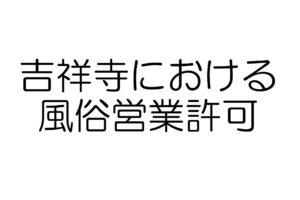 吉祥寺における
風俗営業許可